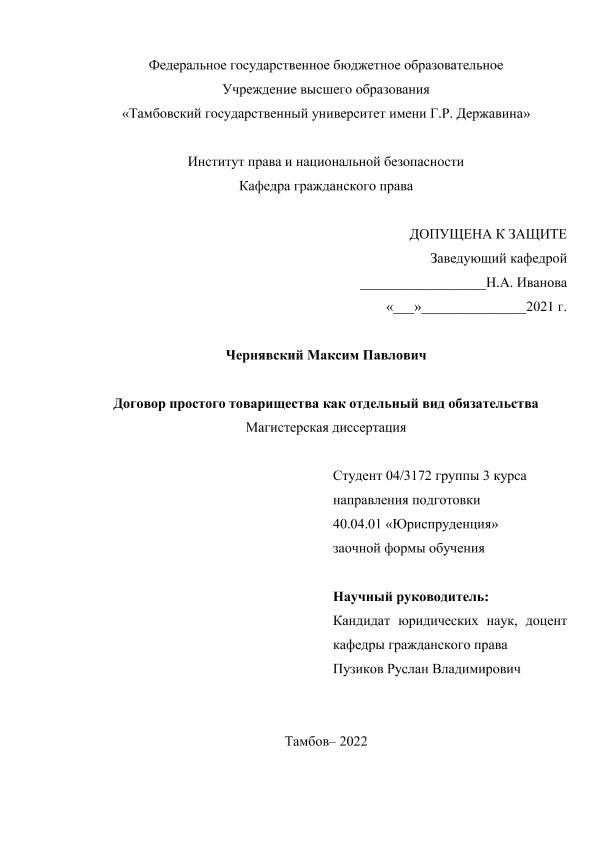 Федеральное государственное бюджетное образовательное
Учреждение высшего образования
«Тамбовский государственный университет имени Г.Р. Державина»

Институт права и национальной безопасности
Кафедра гражданского права

ДОПУЩЕНА К ЗАЩИТЕ
Заведующий кафедрой
_________________Н.А. Иванова
«___»______________2021 г.

Чернявский Максим Павлович

Договор простого товарищества как отдельный вид обязательства
Магистерская диссертация

Студент 04/3172 группы 3 курса
направления подготовки
40.04.01 «Юриспруденция»
заочной формы обучения

Научный руководитель:
Кандидат юридических наук, доцент
кафедры гражданского права
Пузиков Руслан Владимирович

Тамбов– 2022